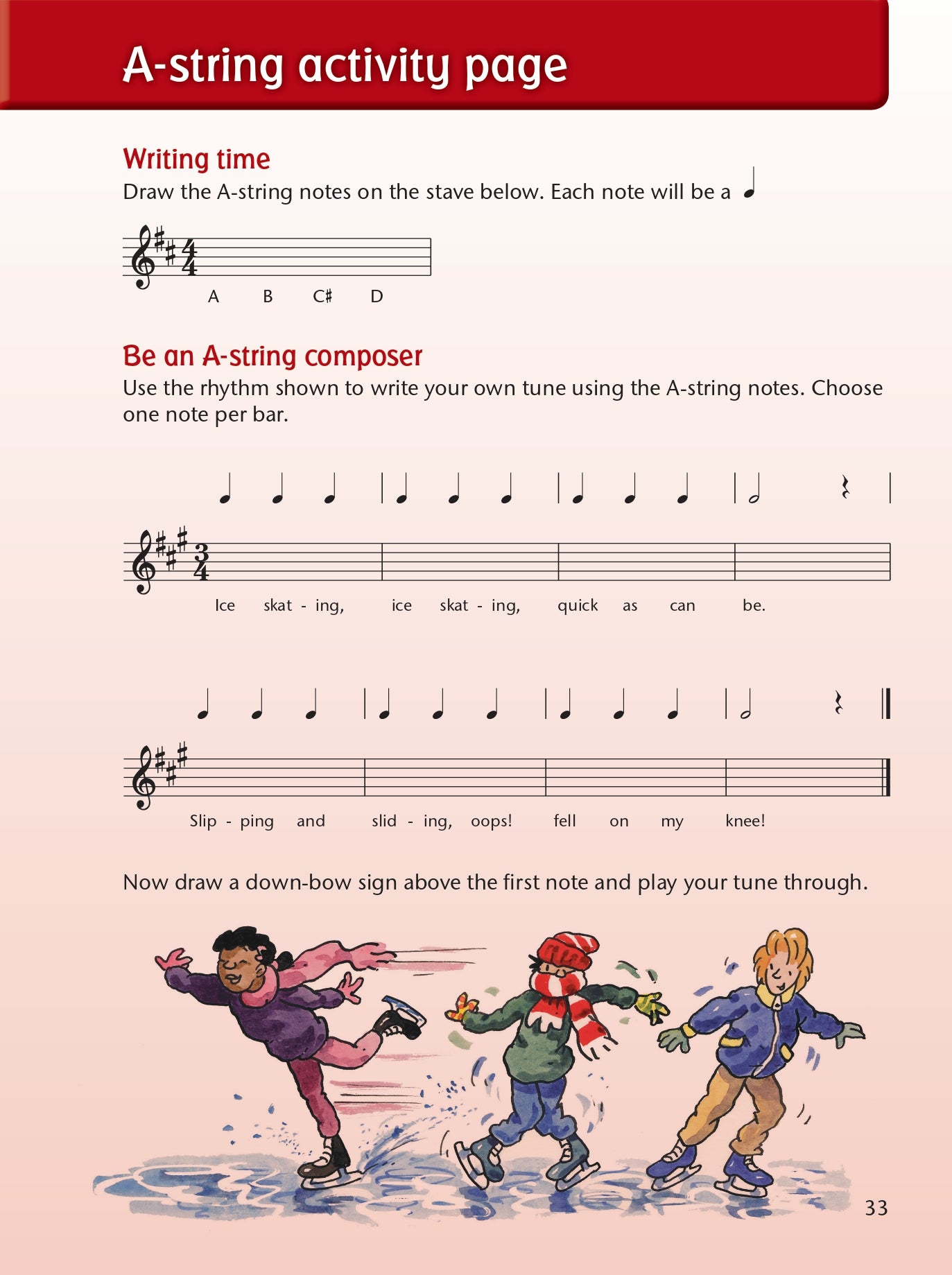 A-string activity page

Writing time

Draw the A-string notes on the stave below. Each note will be a ♩

A B C♯ D

Be an A-string composer

Use the rhythm shown to write your own tune using the A-string notes. Choose one note per bar.

Ice skat - ing, ice skat - ing, quick as can be.

Slip - ping and slid - ing, oops! fell on my knee!

Now draw a down-bow sign above the first note and play your tune through.

33